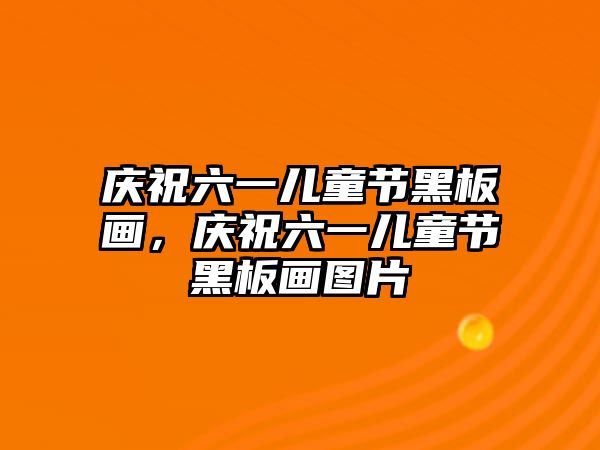 庆祝六一儿童节黑板画，庆祝六一儿童节黑板画图片